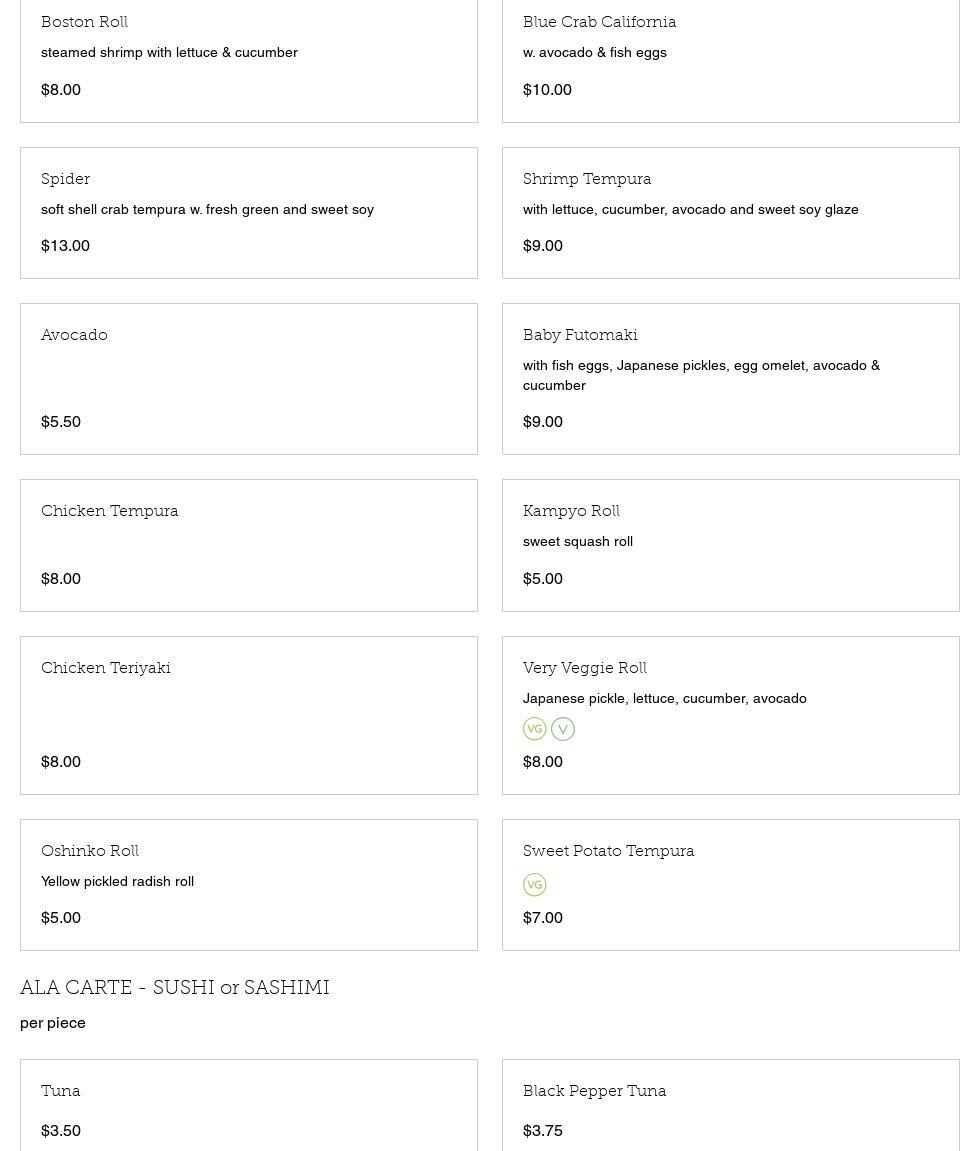 Boston Roll
steamed shrimp with lettuce & cucumber
$8.00

Blue Crab California
w. avocado & fish eggs
$10.00

Spider
soft shell crab tempura w. fresh green and sweet soy
$13.00

Shrimp Tempura
with lettuce, cucumber, avocado and sweet soy glaze
$9.00

Avocado
$5.50

Baby Futomaki
with fish eggs, Japanese pickles, egg omelet, avocado & cucumber
$9.00

Chicken Tempura
$8.00

Kampyo Roll
sweet squash roll
$5.00

Chicken Teriyaki
$8.00

Very Veggie Roll
Japanese pickle, lettuce, cucumber, avocado
VG V
$8.00

Oshinko Roll
Yellow pickled radish roll
$5.00

Sweet Potato Tempura
VG
$7.00

ALA CARTE - SUSHI or SASHIMI
per piece

Tuna
$3.50

Black Pepper Tuna
$3.75